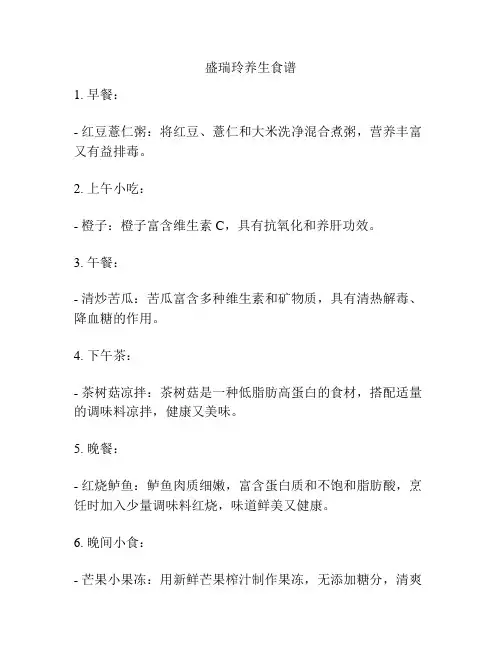 盛瑞玲养生食谱

1. 早餐：

- 红豆薏仁粥：将红豆、薏仁和大米洗净混合煮粥，营养丰富又有益排毒。

2. 上午小吃：

- 橙子：橙子富含维生素 C，具有抗氧化和养肝功效。

3. 午餐：

- 清炒苦瓜：苦瓜富含多种维生素和矿物质，具有清热解毒、降血糖的作用。

4. 下午茶：

- 茶树菇凉拌：茶树菇是一种低脂肪高蛋白的食材，搭配适量的调味料凉拌，健康又美味。

5. 晚餐：

- 红烧鲈鱼：鲈鱼肉质细嫩，富含蛋白质和不饱和脂肪酸，烹饪时加入少量调味料红烧，味道鲜美又健康。

6. 晚间小食：

- 芒果小果冻：用新鲜芒果榨汁制作果冻，无添加糖分，清爽